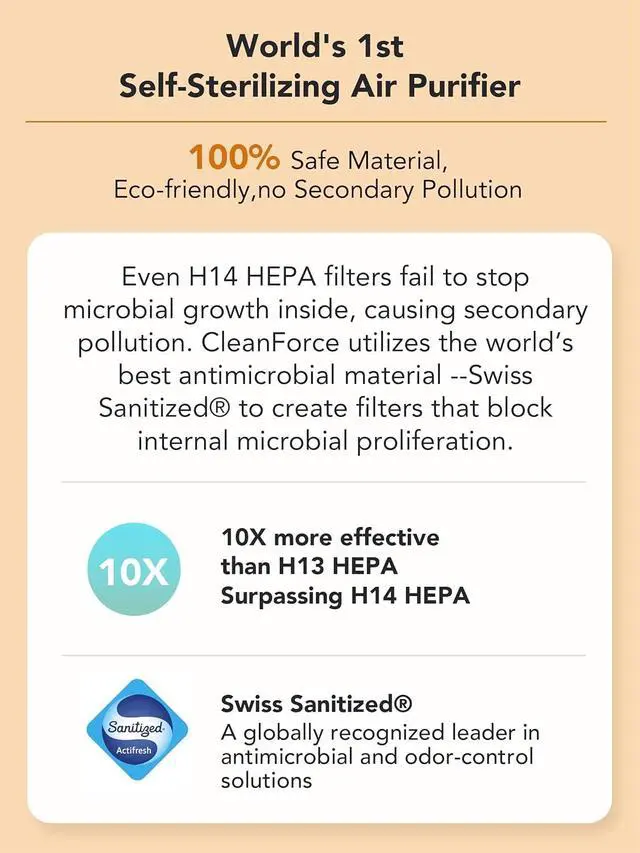 World's 1st
Self-Sterilizing Air Purifier

100% Safe Material,
Eco-friendly,no Secondary Pollution

Even H14 HEPA filters fail to stop microbial growth inside, causing secondary pollution. CleanForce utilizes the world's best antimicrobial material --Swiss Sanitized® to create filters that block internal microbial proliferation.

10X

10X more effective
than H13 HEPA
Surpassing H14 HEPA

Sanitized
Actifresh

Swiss Sanitized®
A globally recognized leader in antimicrobial and odor-control solutions